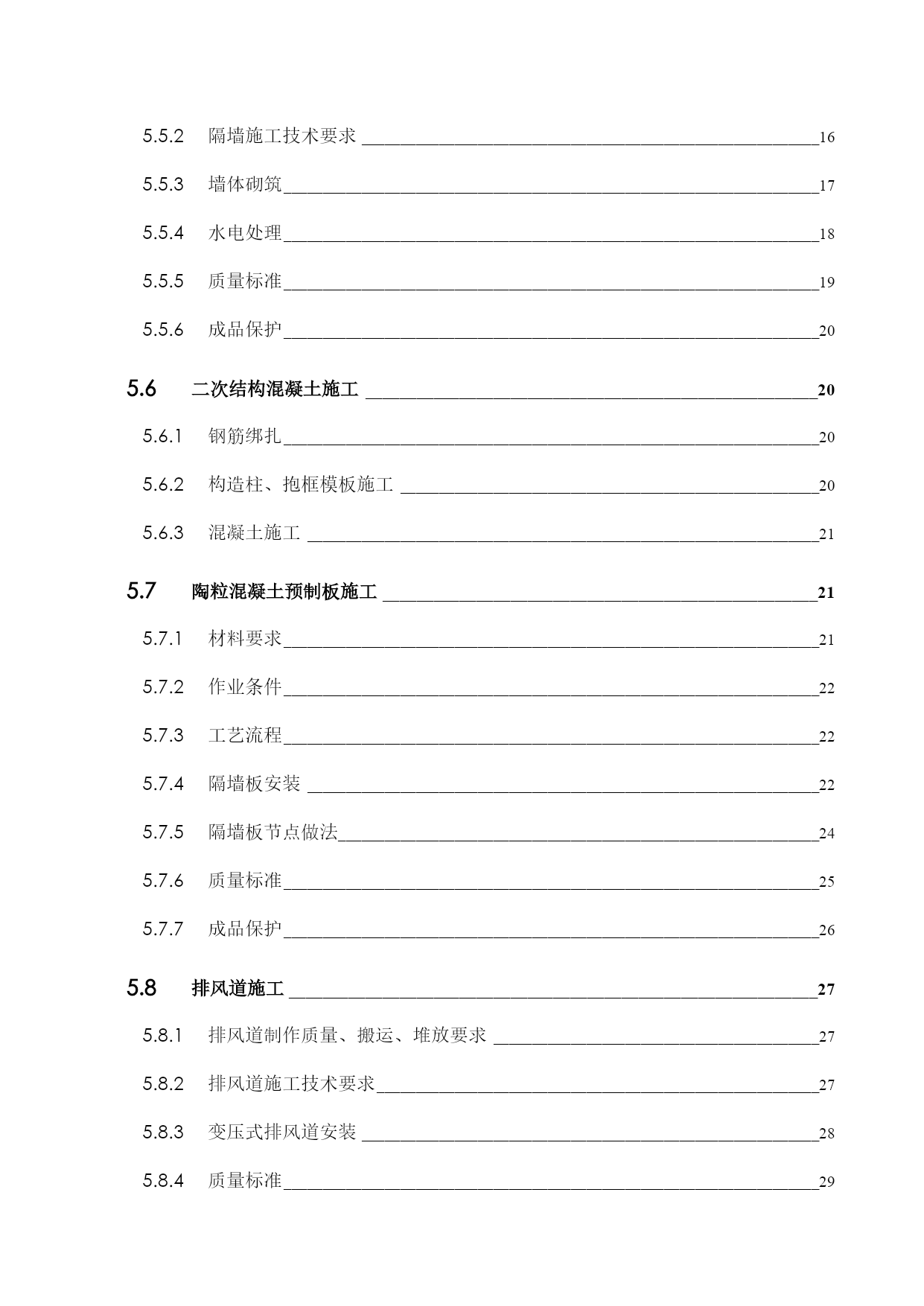 5.5.2 隔墙施工技术要求 16

5.5.3 墙体砌筑 17

5.5.4 水电处理 18

5.5.5 质量标准 19

5.5.6 成品保护 20

5.6 二次结构混凝土施工 20

5.6.1 钢筋绑扎 20

5.6.2 构造柱、抱框模板施工 20

5.6.3 混凝土施工 21

5.7 陶粒混凝土预制板施工 21

5.7.1 材料要求 21

5.7.2 作业条件 22

5.7.3 工艺流程 22

5.7.4 隔墙板安装 22

5.7.5 隔墙板节点做法 24

5.7.6 质量标准 25

5.7.7 成品保护 26

5.8 排风道施工 27

5.8.1 排风道制作质量、搬运、堆放要求 27

5.8.2 排风道施工技术要求 27

5.8.3 变压式排风道安装 28

5.8.4 质量标准 29